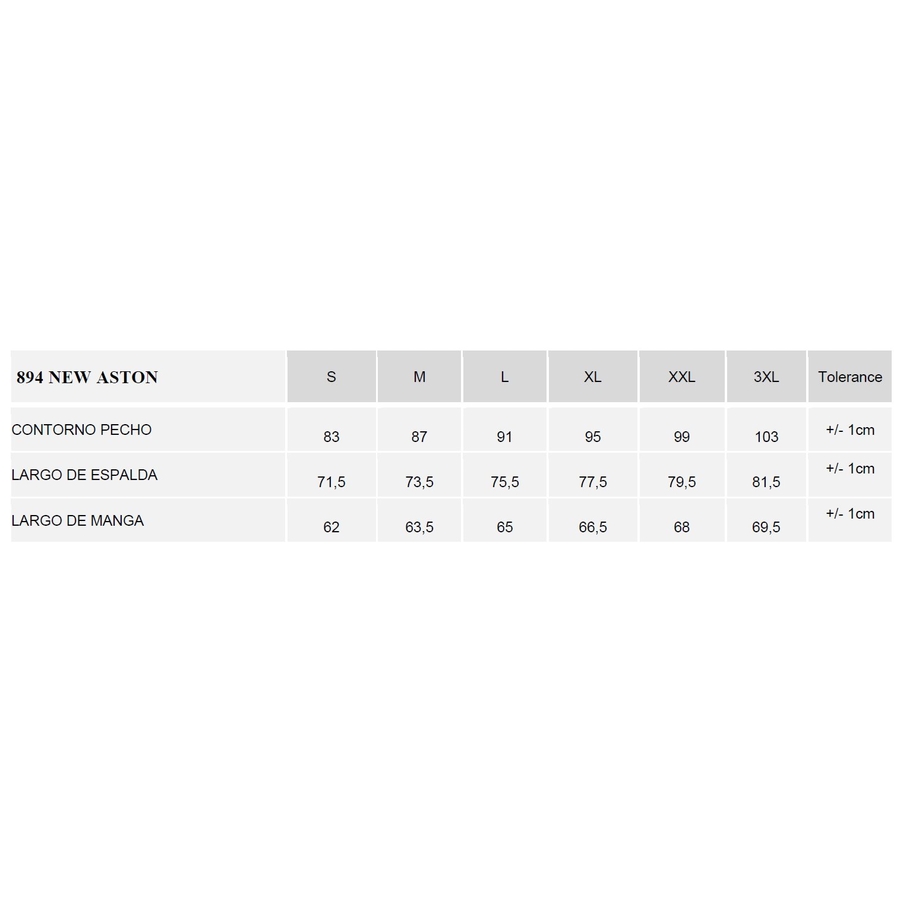 | 894 NEW ASTON | S | M | L | XL | XXL | 3XL | Tolerance |
|---|---|---|---|---|---|---|---|
| CONTORNO PECHO | 83 | 87 | 91 | 95 | 99 | 103 | +/- 1cm |
| LARGO DE ESPALDA | 71,5 | 73,5 | 75,5 | 77,5 | 79,5 | 81,5 | +/- 1cm |
| LARGO DE MANGA | 62 | 63,5 | 65 | 66,5 | 68 | 69,5 | +/- 1cm |